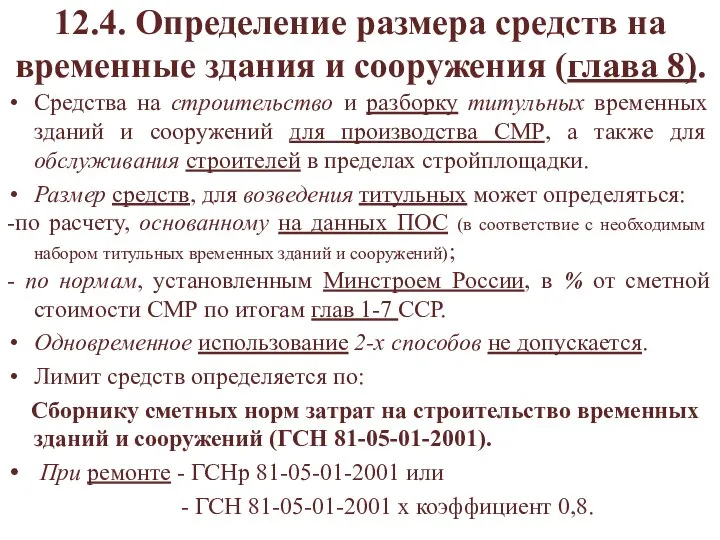 12.4. Определение размера средств на временные здания и сооружения (глава 8).

• Средства на строительство и разборку титульных временных зданий и сооружений для производства СМР, а также для обслуживания строителей в пределах стройплощадки.

• Размер средств, для возведения титульных может определяться:

-по расчету, основанному на данных ПОС (в соответствие с необходимым набором титульных временных зданий и сооружений);

- по нормам, установленным Минстроем России, в % от сметной стоимости СМР по итогам глав 1-7 ССР.

• Одновременное использование 2-х способов не допускается.

• Лимит средств определяется по:

Сборнику сметных норм затрат на строительство временных зданий и сооружений (ГСН 81-05-01-2001).

• При ремонте - ГСНр 81-05-01-2001 или

- ГСН 81-05-01-2001 х коэффициент 0,8.